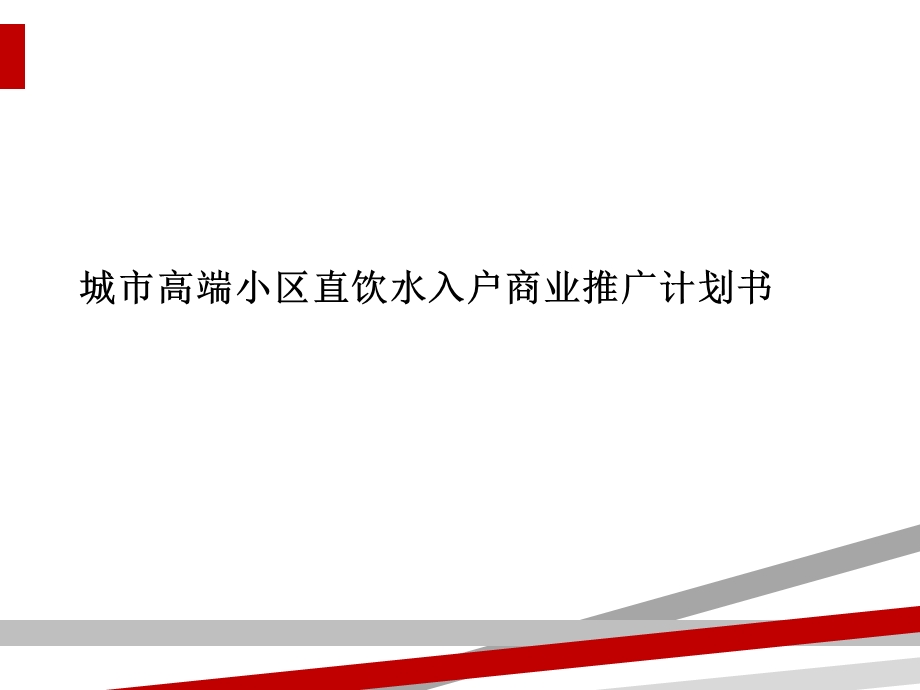 城市高端小区直饮水入户商业推广计划书